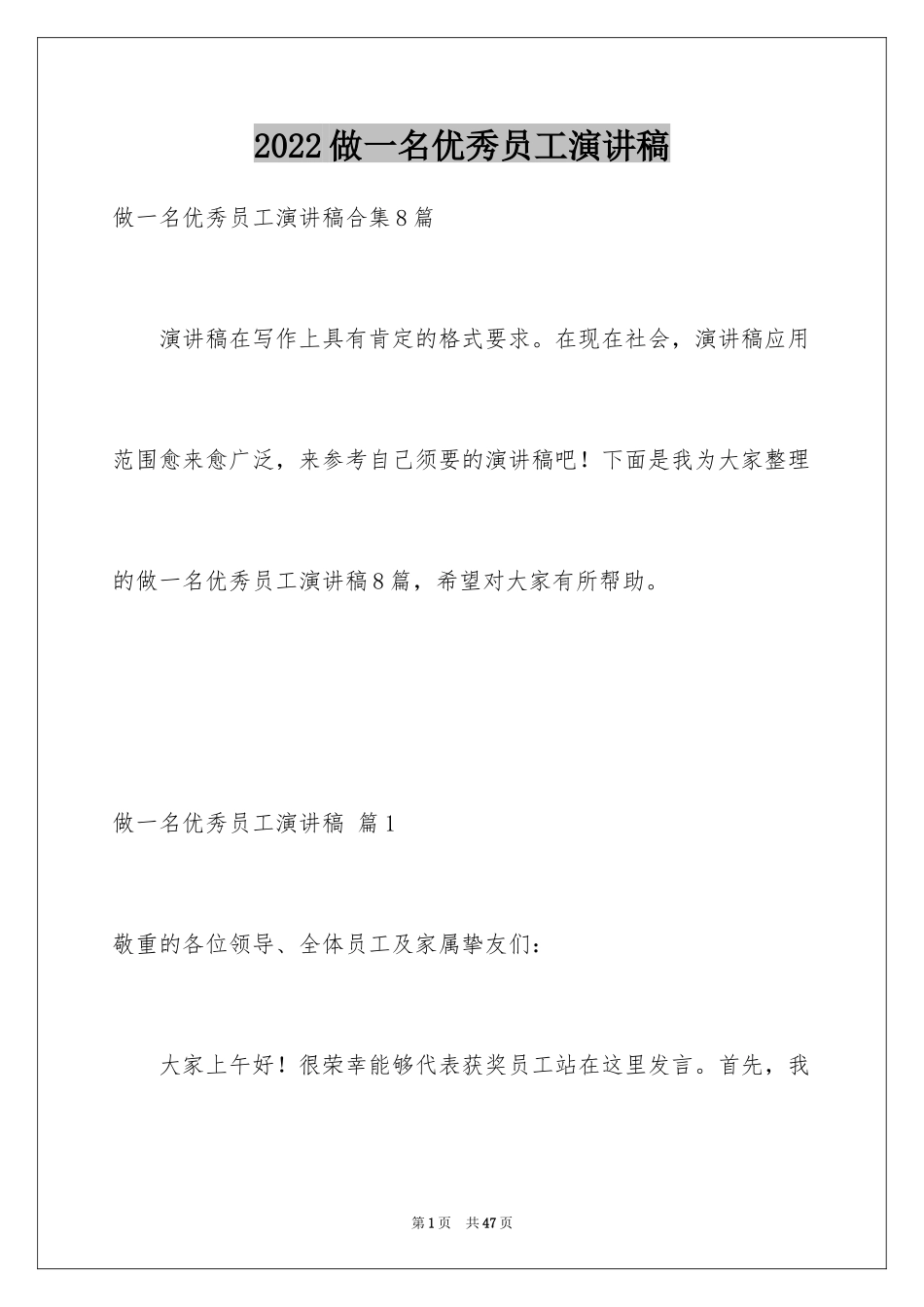 2022做一名优秀员工演讲稿

做一名优秀员工演讲稿合集8篇

演讲稿在写作上具有肯定的格式要求。在现在社会，演讲稿应用范围愈来愈广泛，来参考自己须要的演讲稿吧！下面是我为大家整理的做一名优秀员工演讲稿8篇，希望对大家有所帮助。

做一名优秀员工演讲稿 篇1

敬重的各位领导、全体员工及家属挚友们：

大家上午好！很荣幸能够代表获奖员工站在这里发言。首先，我

第1页 共47页